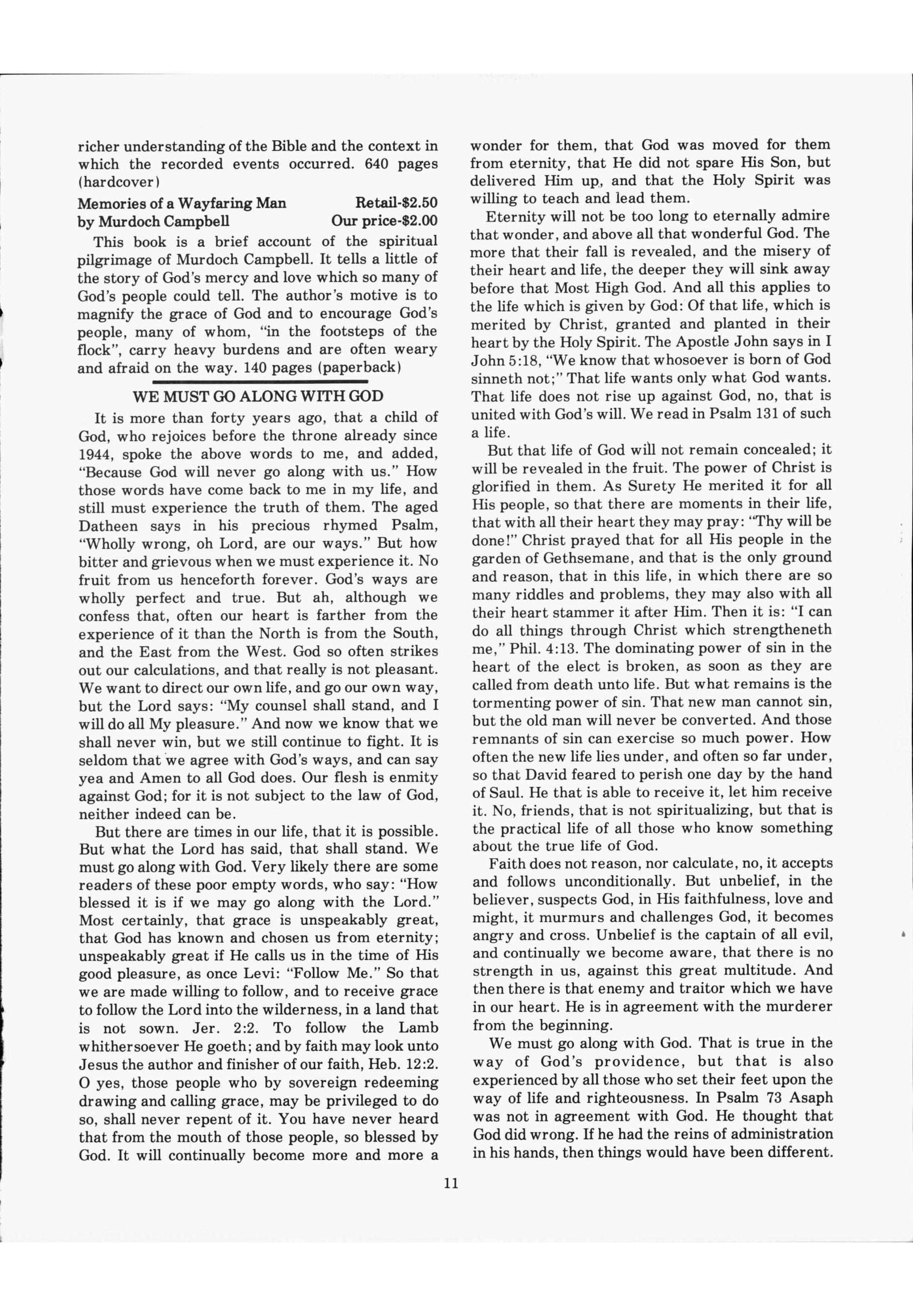 richer understanding of the Bible and the context in which the recorded events occurred. 640 pages (hardcover)

Memories of a Wayfaring Man Retail-$2.50
by Murdoch Campbell Our price-$2.00

This book is a brief account of the spiritual pilgrimage of Murdoch Campbell. It tells a little of the story of God's mercy and love which so many of God's people could tell. The author's motive is to magnify the grace of God and to encourage God's people, many of whom, "in the footsteps of the flock", carry heavy burdens and are often weary and afraid on the way. 140 pages (paperback)

WE MUST GO ALONG WITH GOD

It is more than forty years ago, that a child of God, who rejoices before the throne already since 1944, spoke the above words to me, and added, "Because God will never go along with us." How those words have come back to me in my life, and still must experience the truth of them. The aged Datheen says in his precious rhymed Psalm, "Wholly wrong, oh Lord, are our ways." But how bitter and grievous when we must experience it. No fruit from us henceforth forever. God's ways are wholly perfect and true. But ah, although we confess that, often our heart is farther from the experience of it than the North is from the South, and the East from the West. God so often strikes out our calculations, and that really is not pleasant. We want to direct our own life, and go our own way, but the Lord says: "My counsel shall stand, and I will do all My pleasure." And now we know that we shall never win, but we still continue to fight. It is seldom that we agree with God's ways, and can say yea and Amen to all God does. Our flesh is enmity against God; for it is not subject to the law of God, neither indeed can be.

But there are times in our life, that it is possible. But what the Lord has said, that shall stand. We must go along with God. Very likely there are some readers of these poor empty words, who say: "How blessed it is if we may go along with the Lord." Most certainly, that grace is unspeakably great, that God has known and chosen us from eternity; unspeakably great if He calls us in the time of His good pleasure, as once Levi: "Follow Me." So that we are made willing to follow, and to receive grace to follow the Lord into the wilderness, in a land that is not sown. Jer. 2:2. To follow the Lamb whithersoever He goeth; and by faith may look unto Jesus the author and finisher of our faith, Heb. 12:2. O yes, those people who by sovereign redeeming drawing and calling grace, may be privileged to do so, shall never repent of it. You have never heard that from the mouth of those people, so blessed by God. It will continually become more and more a wonder for them, that God was moved for them from eternity, that He did not spare His Son, but delivered Him up, and that the Holy Spirit was willing to teach and lead them.

Eternity will not be too long to eternally admire that wonder, and above all that wonderful God. The more that their fall is revealed, and the misery of their heart and life, the deeper they will sink away before that Most High God. And all this applies to the life which is given by God: Of that life, which is merited by Christ, granted and planted in their heart by the Holy Spirit. The Apostle John says in I John 5:18, "We know that whosoever is born of God sinneth not;" That life wants only what God wants. That life does not rise up against God, no, that is united with God's will. We read in Psalm 131 of such a life.

But that life of God will not remain concealed; it will be revealed in the fruit. The power of Christ is glorified in them. As Surety He merited it for all His people, so that there are moments in their life, that with all their heart they may pray: "Thy will be done!" Christ prayed that for all His people in the garden of Gethsemane, and that is the only ground and reason, that in this life, in which there are so many riddles and problems, they may also with all their heart stammer it after Him. Then it is: "I can do all things through Christ which strengtheneth me," Phil. 4:13. The dominating power of sin in the heart of the elect is broken, as soon as they are called from death unto life. But what remains is the tormenting power of sin. That new man cannot sin, but the old man will never be converted. And those remnants of sin can exercise so much power. How often the new life lies under, and often so far under, so that David feared to perish one day by the hand of Saul. He that is able to receive it, let him receive it. No, friends, that is not spiritualizing, but that is the practical life of all those who know something about the true life of God.

Faith does not reason, nor calculate, no, it accepts and follows unconditionally. But unbelief, in the believer, suspects God, in His faithfulness, love and might, it murmurs and challenges God, it becomes angry and cross. Unbelief is the captain of all evil, and continually we become aware, that there is no strength in us, against this great multitude. And then there is that enemy and traitor which we have in our heart. He is in agreement with the murderer from the beginning.

We must go along with God. That is true in the way of God's providence, but that is also experienced by all those who set their feet upon the way of life and righteousness. In Psalm 73 Asaph was not in agreement with God. He thought that God did wrong. If he had the reins of administration in his hands, then things would have been different.

11